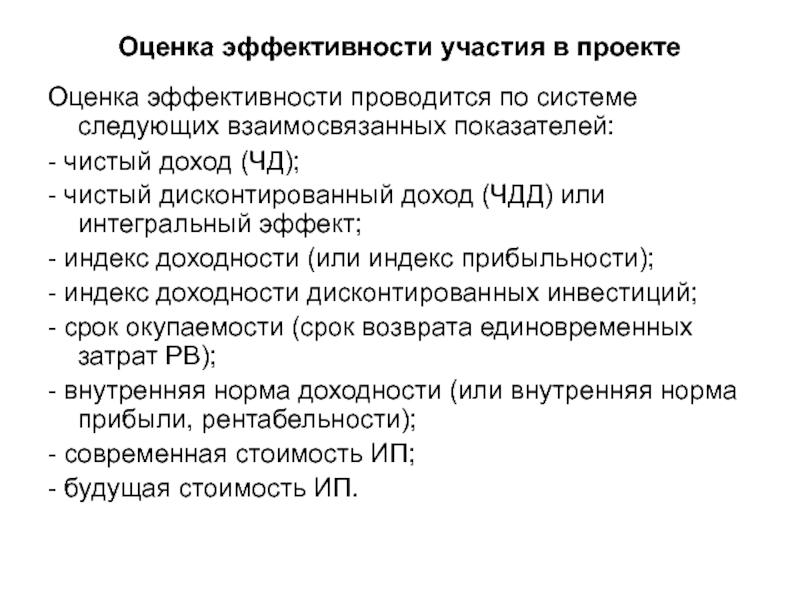 Оценка эффективности участия в проекте

Оценка эффективности проводится по системе следующих взаимосвязанных показателей:

- чистый доход (ЧД);

- чистый дисконтированный доход (ЧДД) или интегральный эффект;

- индекс доходности (или индекс прибыльности);

- индекс доходности дисконтированных инвестиций;

- срок окупаемости (срок возврата единовременных затрат РВ);

- внутренняя норма доходности (или внутренняя норма прибыли, рентабельности);

- современная стоимость ИП;

- будущая стоимость ИП.